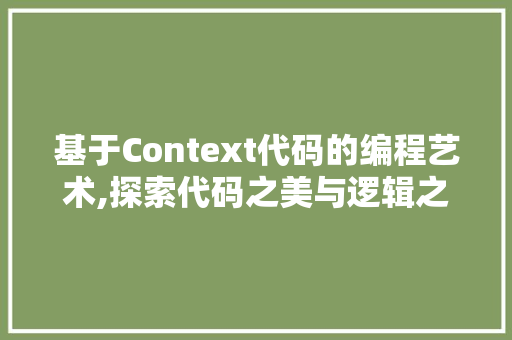 基于Context代码的编程艺术,探索代码之美与逻辑之